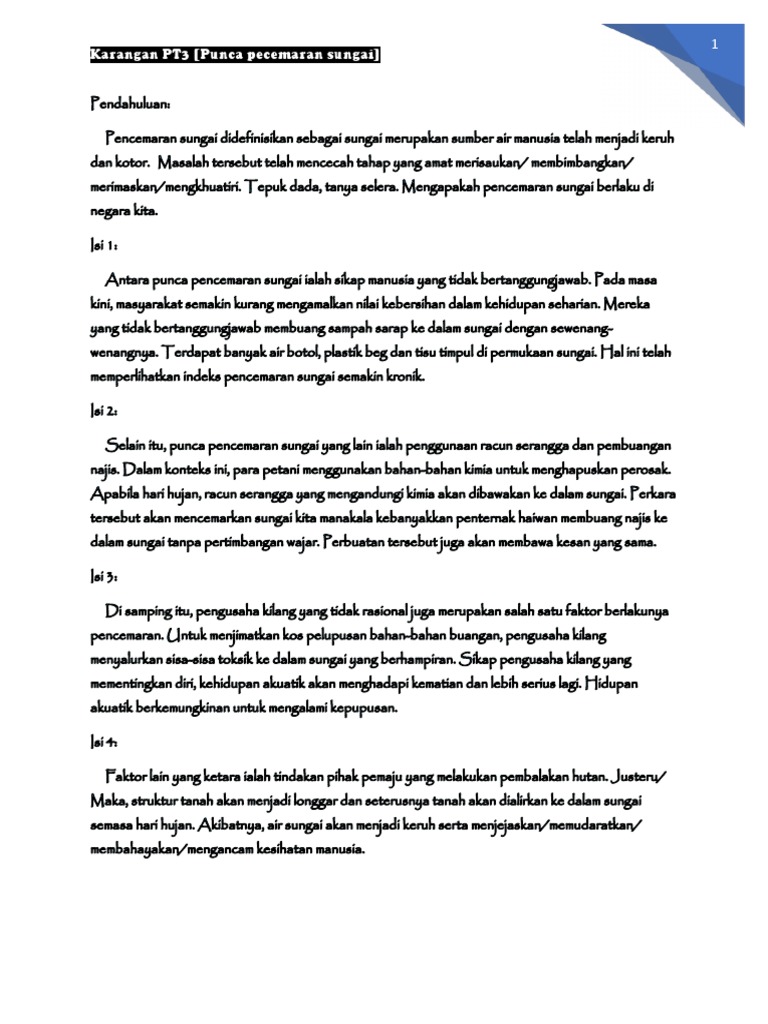 1

Karangan PT3 [Punca pecemaran sungai]

Pendahuluan:

Pencemaran sungai didefinisikan sebagai sungai merupakan sumber air manusia telah menjadi keruh dan kotor. Masalah tersebut telah mencecah tahap yang amat merisaukan/ membimbangkan/ merimaskan/mengkhuatiri. Tepuk dada, tanya selera. Mengapakah pencemaran sungai berlaku di negara kita.

Isi 1:

Antara punca pencemaran sungai ialah sikap manusia yang tidak bertanggungjawab. Pada masa kini, masyarakat semakin kurang mengamalkan nilai kebersihan dalam kehidupan seharian. Mereka yang tidak bertanggungjawab membuang sampah sarap ke dalam sungai dengan sewenang-wenangnya. Terdapat banyak air botol, plastik beg dan tisu timpul di permukaan sungai. Hal ini telah memperlihatkan indeks pencemaran sungai semakin kronik.

Isi 2:

Selain itu, punca pencemaran sungai yang lain ialah penggunaan racun serangga dan pembuangan najis. Dalam konteks ini, para petani menggunakan bahan-bahan kimia untuk menghapuskan perosak. Apabila hari hujan, racun serangga yang mengandungi kimia akan dibawakan ke dalam sungai. Perkara tersebut akan mencemarkan sungai kita manakala kebanyakkan penternak haiwan membuang najis ke dalam sungai tanpa pertimbangan wajar. Perbuatan tersebut juga akan membawa kesan yang sama.

Isi 3:

Di samping itu, pengusaha kilang yang tidak rasional juga merupakan salah satu faktor berlakunya pencemaran. Untuk menjimatkan kos pelupusan bahan-bahan buangan, pengusaha kilang menyalurkan sisa-sisa toksik ke dalam sungai yang berhampiran. Sikap pengusaha kilang yang mementingkan diri, kehidupan akuatik akan menghadapi kematian dan lebih serius lagi. Hidupan akuatik berkemungkinan untuk mengalami kepupusan.

Isi 4:

Faktor lain yang ketara ialah tindakan pihak pemaju yang melakukan pembalakan hutan. Justeru/ Maka, struktur tanah akan menjadi longgar dan seterusnya tanah akan dialirkan ke dalam sungai semasa hari hujan. Akibatnya, air sungai akan menjadi keruh serta menjejaskan/memudaratkan/ membahayakan/mengancam kesihatan manusia.